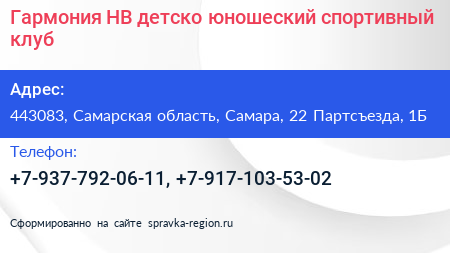 Гармония НВ детско юношеский спортивный клуб

Адрес:

443083, Самарская область, Самара, 22 Партсъезда, 1Б

Телефон:

+7-937-792-06-11, +7-917-103-53-02

Сформированно на сайте spravka-region.ru